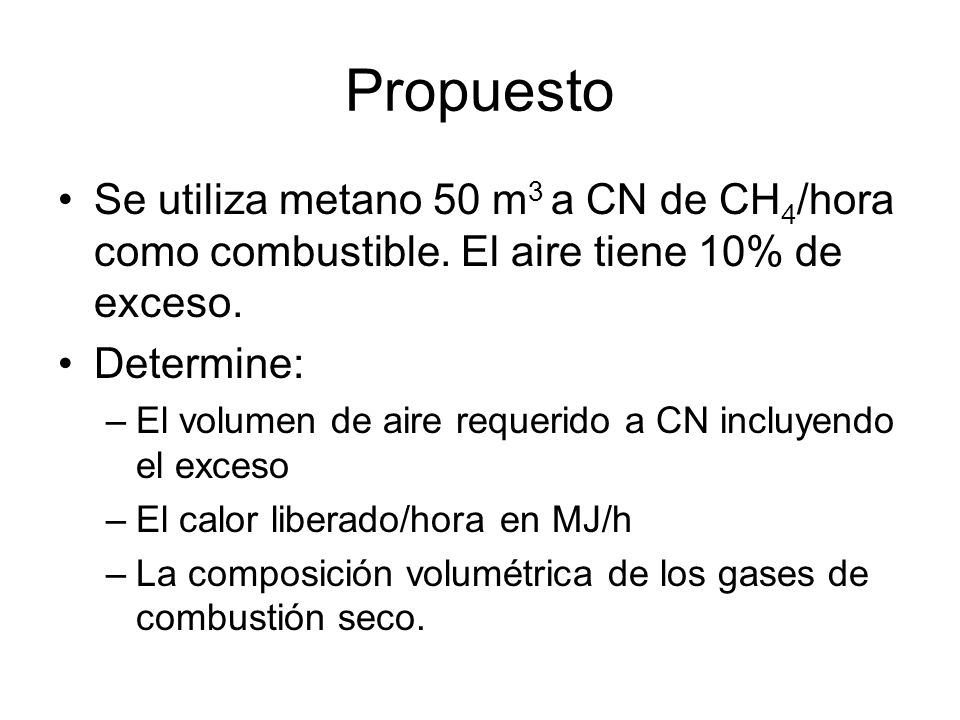 Propuesto

• Se utiliza metano 50 $m^3$ a CN de $CH_4$/hora como combustible. El aire tiene 10% de exceso.

• Determine:
– El volumen de aire requerido a CN incluyendo el exceso
– El calor liberado/hora en MJ/h
– La composición volumétrica de los gases de combustión seco.